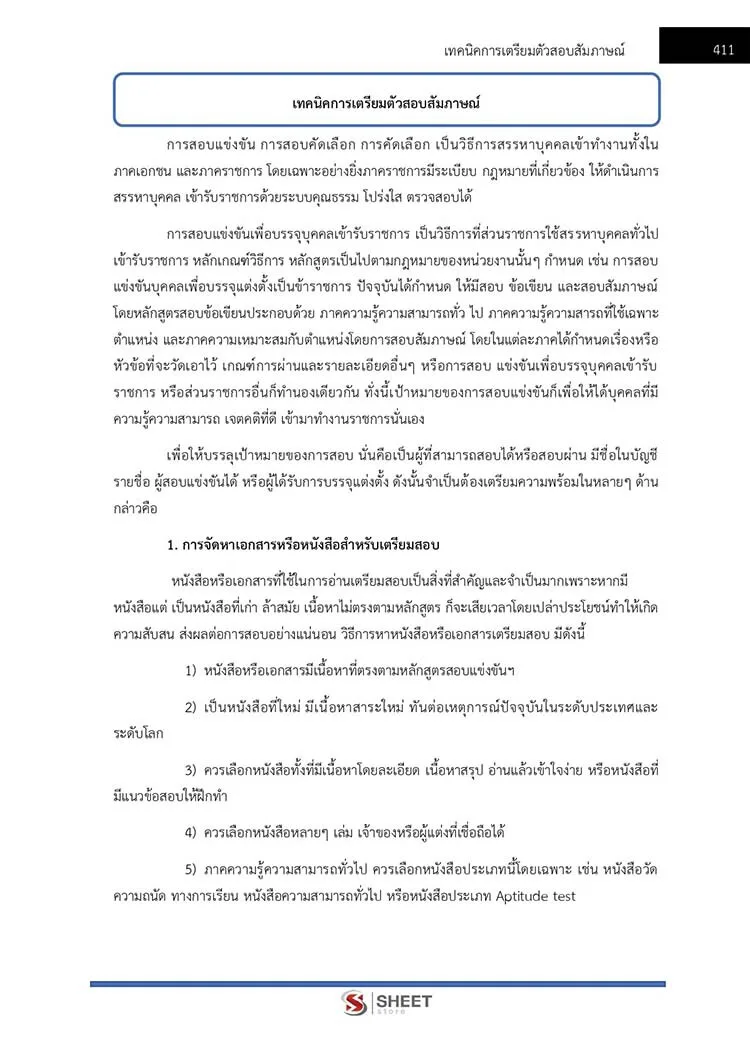 เทคนิคการเตรียมตัวสอบสัมภาษณ์ 411

เทคนิคการเตรียมตัวสอบสัมภาษณ์

การสอบแข่งขัน การสอบคัดเลือก การคัดเลือก เป็นวิธีการสรรหาบุคคลเข้าทำงานทั้งในภาคเอกชน และภาคราชการ โดยเฉพาะอย่างยิ่งภาคราชการมีระเบียบ กฎหมายที่เกี่ยวข้อง ให้ดำเนินการสรรหาบุคคล เข้ารับราชการด้วยระบบคุณธรรม โปร่งใส ตรวจสอบได้

การสอบแข่งขันเพื่อบรรจุบุคคลเข้ารับราชการ เป็นวิธีการที่ส่วนราชการใช้สรรหาบุคคลทั่วไปเข้ารับราชการ หลักเกณฑ์วิธีการ หลักสูตรเป็นไปตามกฎหมายของหน่วยงานนั้นๆ กำหนด เช่น การสอบแข่งขันบุคคลเพื่อบรรจุแต่งตั้งเป็นข้าราชการ ปัจจุบันได้กำหนด ให้มีสอบ ข้อเขียน และสอบสัมภาษณ์ โดยหลักสูตรสอบข้อเขียนประกอบด้วย ภาคความรู้ความสามารถทั่ว ไป ภาคความรู้ความสารถที่ใช้เฉพาะตำแหน่ง และภาคความเหมาะสมกับตำแหน่งโดยการสอบสัมภาษณ์ โดยในแต่ละภาคได้กำหนดเรื่องหรือหัวข้อที่จะวัดเอาไว้ เกณฑ์การผ่านและรายละเอียดอื่นๆ หรือการสอบ แข่งขันเพื่อบรรจุบุคคลเข้ารับราชการ หรือส่วนราชการอื่นก็ทำนองเดียวกัน ทั้งนี้เป้าหมายของการสอบแข่งขันก็เพื่อให้ได้บุคคลที่มีความรู้ความสามารถ เจตคติที่ดี เข้ามาทำงานราชการนั่นเอง

เพื่อให้บรรลุเป้าหมายของการสอบ นั่นคือเป็นผู้ที่สามารถสอบได้หรือสอบผ่าน มีชื่อในบัญชีรายชื่อ ผู้สอบแข่งขันได้ หรือผู้ได้รับการบรรจุแต่งตั้ง ดังนั้นจำเป็นต้องเตรียมความพร้อมในหลายๆ ด้าน กล่าวคือ

1. การจัดหาเอกสารหรือหนังสือสำหรับเตรียมสอบ

หนังสือหรือเอกสารที่ใช้ในการอ่านเตรียมสอบเป็นสิ่งที่สำคัญและจำเป็นมากเพราะหากมีหนังสือแต่ เป็นหนังสือที่เก่า ล้าสมัย เนื้อหาไม่ตรงตามหลักสูตร ก็จะเสียเวลาโดยเปล่าประโยชน์ทำให้เกิดความสับสน ส่งผลต่อการสอบอย่างแน่นอน วิธีการหาหนังสือหรือเอกสารเตรียมสอบ มีดังนี้

1) หนังสือหรือเอกสารมีเนื้อหาที่ตรงตามหลักสูตรสอบแข่งขันฯ

2) เป็นหนังสือที่ใหม่ มีเนื้อหาสาระใหม่ ทันต่อเหตุการณ์ปัจจุบันในระดับประเทศและระดับโลก

3) ควรเลือกหนังสือทั้งที่มีเนื้อหาโดยละเอียด เนื้อหาสรุป อ่านแล้วเข้าใจง่าย หรือหนังสือที่มีแนวข้อสอบให้ฝึกทำ

4) ควรเลือกหนังสือหลายๆ เล่ม เจ้าของหรือผู้แต่งที่เชื่อถือได้

5) ภาคความรู้ความสามารถทั่วไป ควรเลือกหนังสือประเภทนี้โดยเฉพาะ เช่น หนังสือวัดความถนัด ทางการเรียน หนังสือความสามารถทั่วไป หรือหนังสือประเภท Aptitude test

SHEET
store